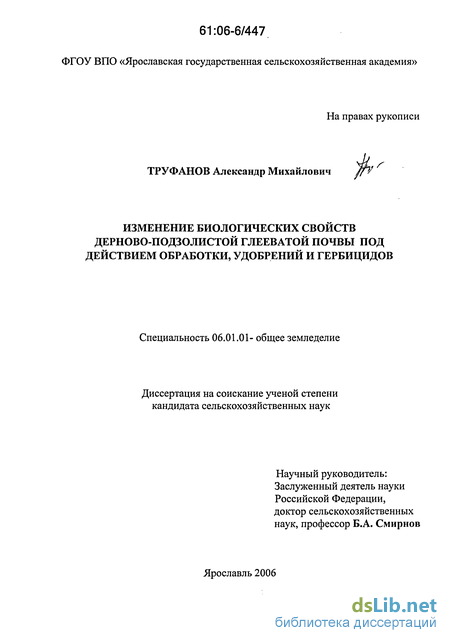 61:06-6/447

ФГОУ ВПО «Ярославская государственная сельскохозяйственная академия»

На правах рукописи

ТРУФАНОВ Александр Михайлович

ИЗМЕНЕНИЕ БИОЛОГИЧЕСКИХ СВОЙСТВ ДЕРНОВО-ПОДЗОЛИСТОЙ ГЛЕЕВАТОЙ ПОЧВЫ ПОД ДЕЙСТВИЕМ ОБРАБОТКИ, УДОБРЕНИЙ И ГЕРБИЦИДОВ

Специальность 06.01.01- общее земледелие

Диссертация на соискание ученой степени кандидата сельскохозяйственных наук

Научный руководитель:
Заслуженный деятель науки Российской Федерации, доктор сельскохозяйственных наук, профессор Б.А. Смирнов

Ярославль 2006

dsLib.net
библиотека диссертаций